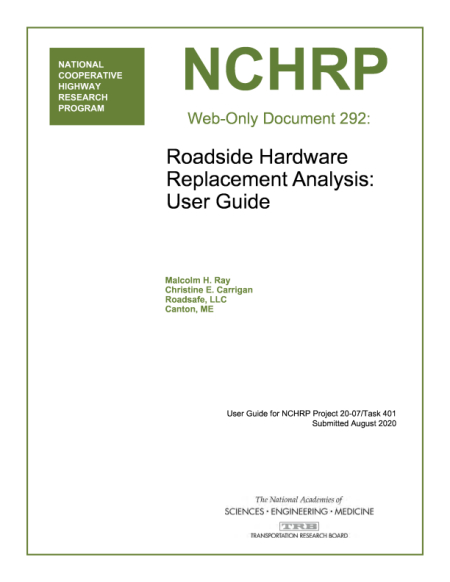 NATIONAL COOPERATIVE HIGHWAY RESEARCH PROGRAM

NCHRP

Web-Only Document 292:

Roadside Hardware Replacement Analysis: User Guide

Malcolm H. Ray
Christine E. Carrigan
Roadsafe, LLC
Canton, ME

User Guide for NCHRP Project 20-07/Task 401
Submitted August 2020

The National Academies of
SCIENCES · ENGINEERING · MEDICINE

TRB
TRANSPORTATION RESEARCH BOARD